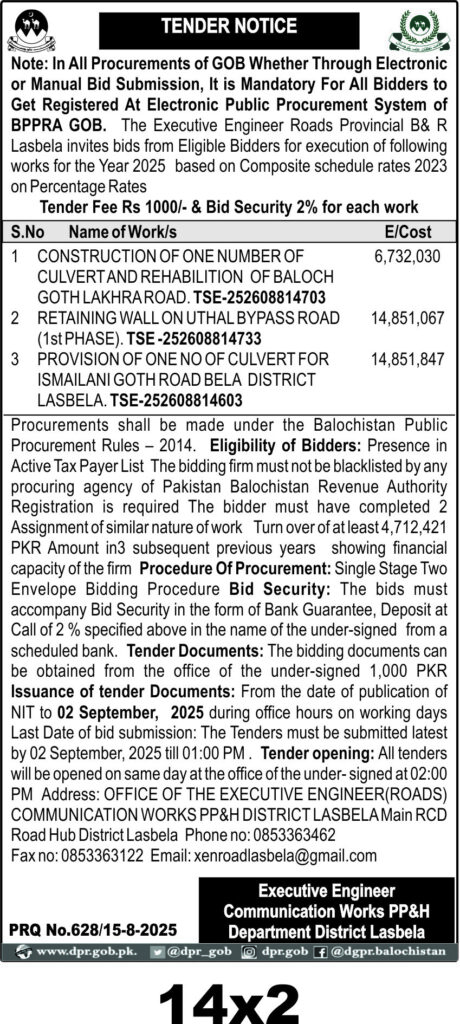 TENDER NOTICE

Note: In All Procurements of GOB Whether Through Electronic or Manual Bid Submission, It is Mandatory For All Bidders to Get Registered At Electronic Public Procurement System of BPPRA GOB. The Executive Engineer Roads Provincial B& R Lasbela invites bids from Eligible Bidders for execution of following works for the Year 2025 based on Composite schedule rates 2023 on Percentage Rates

Tender Fee Rs 1000/- & Bid Security 2% for each work

| S.No | Name of Work/s | E/Cost |
|---|---|---|
| 1 | CONSTRUCTION OF ONE NUMBER OF CULVERT AND REHABILITION OF BALOCH GOTH LAKHRA ROAD. TSE-252608814703 | 6,732,030 |
| 2 | RETAINING WALL ON UTHAL BYPASS ROAD (1st PHASE). TSE -252608814733 | 14,851,067 |
| 3 | PROVISION OF ONE NO OF CULVERT FOR ISMAILANI GOTH ROAD BELA DISTRICT LASBELA. TSE-252608814603 | 14,851,847 |

Procurements shall be made under the Balochistan Public Procurement Rules – 2014. Eligibility of Bidders: Presence in Active Tax Payer List The bidding firm must not be blacklisted by any procuring agency of Pakistan Balochistan Revenue Authority Registration is required The bidder must have completed 2 Assignment of similar nature of work Turn over of at least 4,712,421 PKR Amount in3 subsequent previous years showing financial capacity of the firm Procedure Of Procurement: Single Stage Two Envelope Bidding Procedure Bid Security: The bids must accompany Bid Security in the form of Bank Guarantee, Deposit at Call of 2 % specified above in the name of the under-signed from a scheduled bank. Tender Documents: The bidding documents can be obtained from the office of the under-signed 1,000 PKR Issuance of tender Documents: From the date of publication of NIT to 02 September, 2025 during office hours on working days Last Date of bid submission: The Tenders must be submitted latest by 02 September, 2025 till 01:00 PM . Tender opening: All tenders will be opened on same day at the office of the under- signed at 02:00 PM Address: OFFICE OF THE EXECUTIVE ENGINEER(ROADS) COMMUNICATION WORKS PP&H DISTRICT LASBELA Main RCD Road Hub District Lasbela Phone no: 0853363462 Fax no: 0853363122 Email: xenroadlasbela@gmail.com

Executive Engineer
Communication Works PP&H
Department District Lasbela

PRQ No.628/15-8-2025

www.dpr.gob.pk. @dpr_gob dpr.gob @dgpr.balochistan

14x2